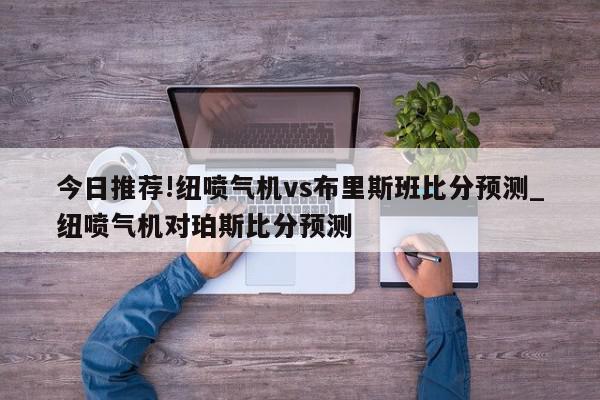 今日推荐!纽喷气机vs布里斯班比分预测_纽喷气机对珀斯比分预测